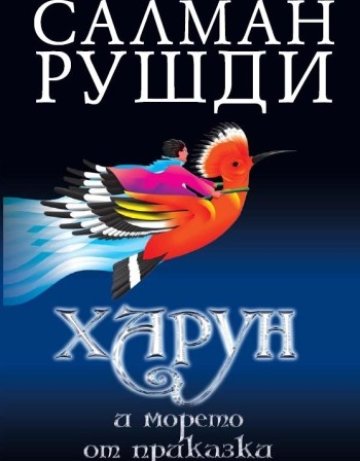 САЛМАН
РУШДИ

ХАРУН
и морето
от приказки